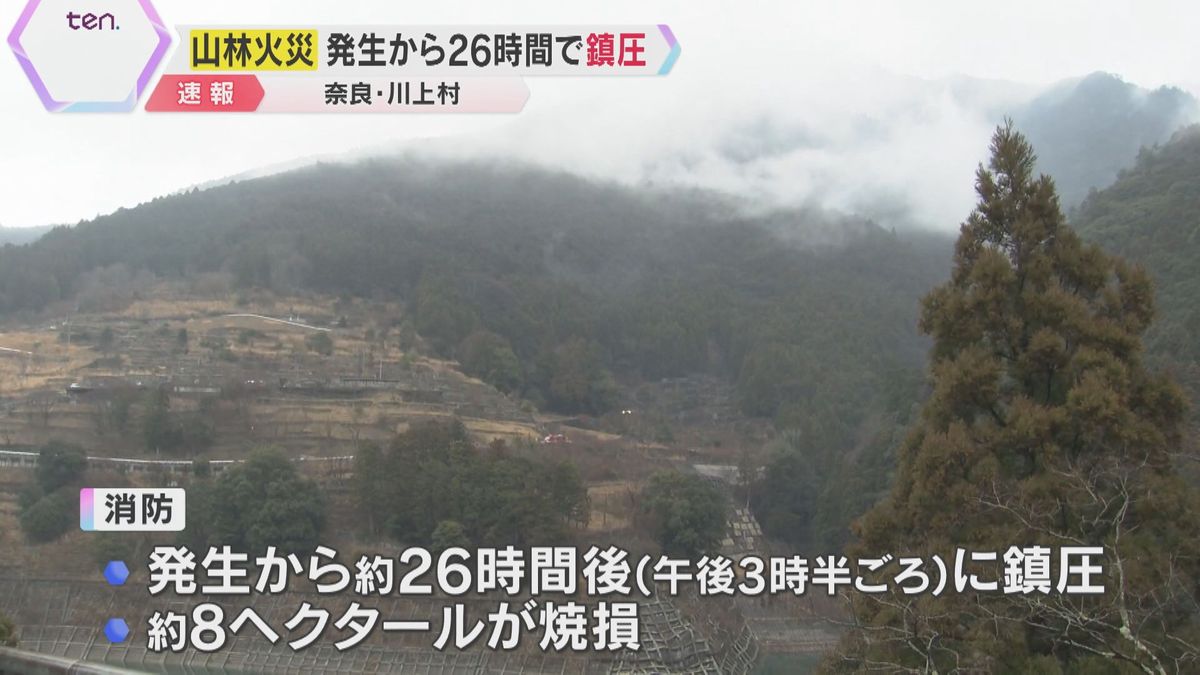 ten.

山林火災 発生から26時間で鎮圧

速報 奈良・川上村

消防

発生から約26時間後(午後3時半ごろ)に鎮圧

約8ヘクタールが焼損